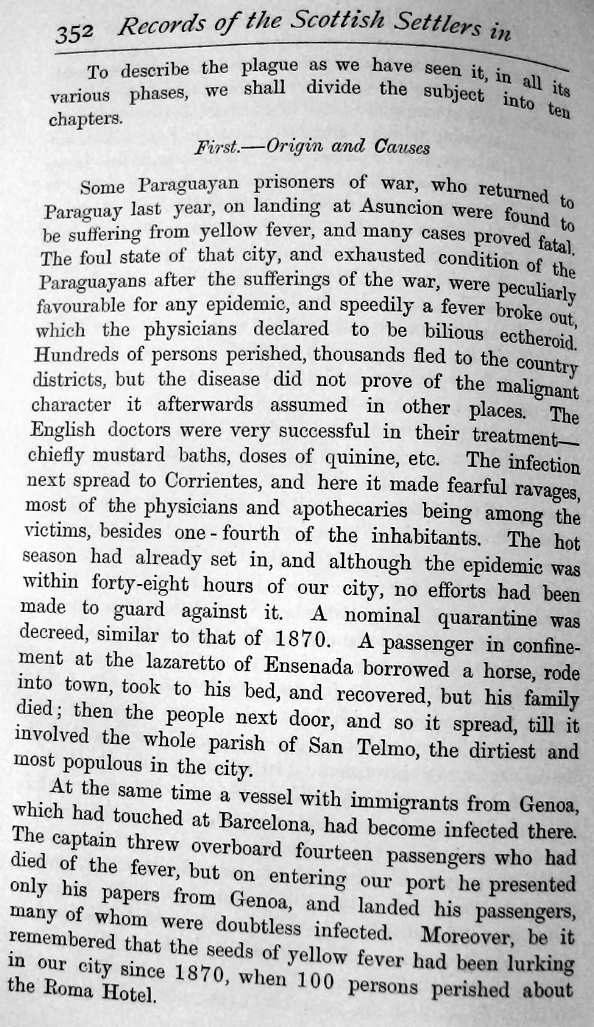 352 Records of the Scottish Settlers in

To describe the plague as we have seen it, in all its various phases, we shall divide the subject into ten chapters.

First.—Origin and Causes

Some Paraguayan prisoners of war, who returned to Paraguay last year, on landing at Asuncion were found to be suffering from yellow fever, and many cases proved fatal. The foul state of that city, and exhausted condition of the Paraguayans after the sufferings of the war, were peculiarly favourable for any epidemic, and speedily a fever broke out, which the physicians declared to be bilious ectheroid. Hundreds of persons perished, thousands fled to the country districts, but the disease did not prove of the malignant character it afterwards assumed in other places. The English doctors were very successful in their treatment—chiefly mustard baths, doses of quinine, etc. The infection next spread to Corrientes, and here it made fearful ravages, most of the physicians and apothecaries being among the victims, besides one-fourth of the inhabitants. The hot season had already set in, and although the epidemic was within forty-eight hours of our city, no efforts had been made to guard against it. A nominal quarantine was decreed, similar to that of 1870. A passenger in confinement at the lazaretto of Ensenada borrowed a horse, rode into town, took to his bed, and recovered, but his family died; then the people next door, and so it spread, till it involved the whole parish of San Telmo, the dirtiest and most populous in the city.

At the same time a vessel with immigrants from Genoa, which had touched at Barcelona, had become infected there. The captain threw overboard fourteen passengers who had died of the fever, but on entering our port he presented only his papers from Genoa, and landed his passengers, many of whom were doubtless infected. Moreover, be it remembered that the seeds of yellow fever had been lurking in our city since 1870, when 100 persons perished about the Roma Hotel.